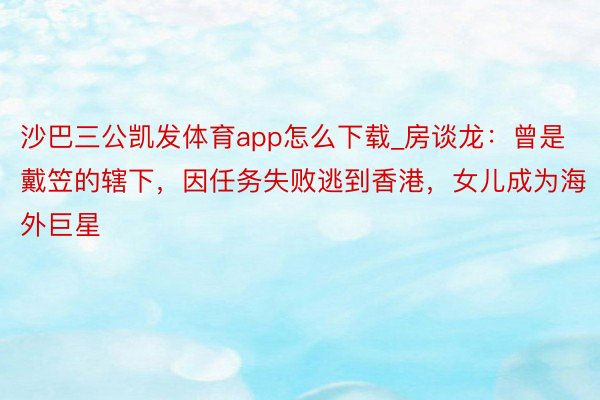 沙巴三公凯发体育app怎么下载_房谈龙：曾是戴笠的辖下，因任务失败逃到香港，女儿成为海外巨星